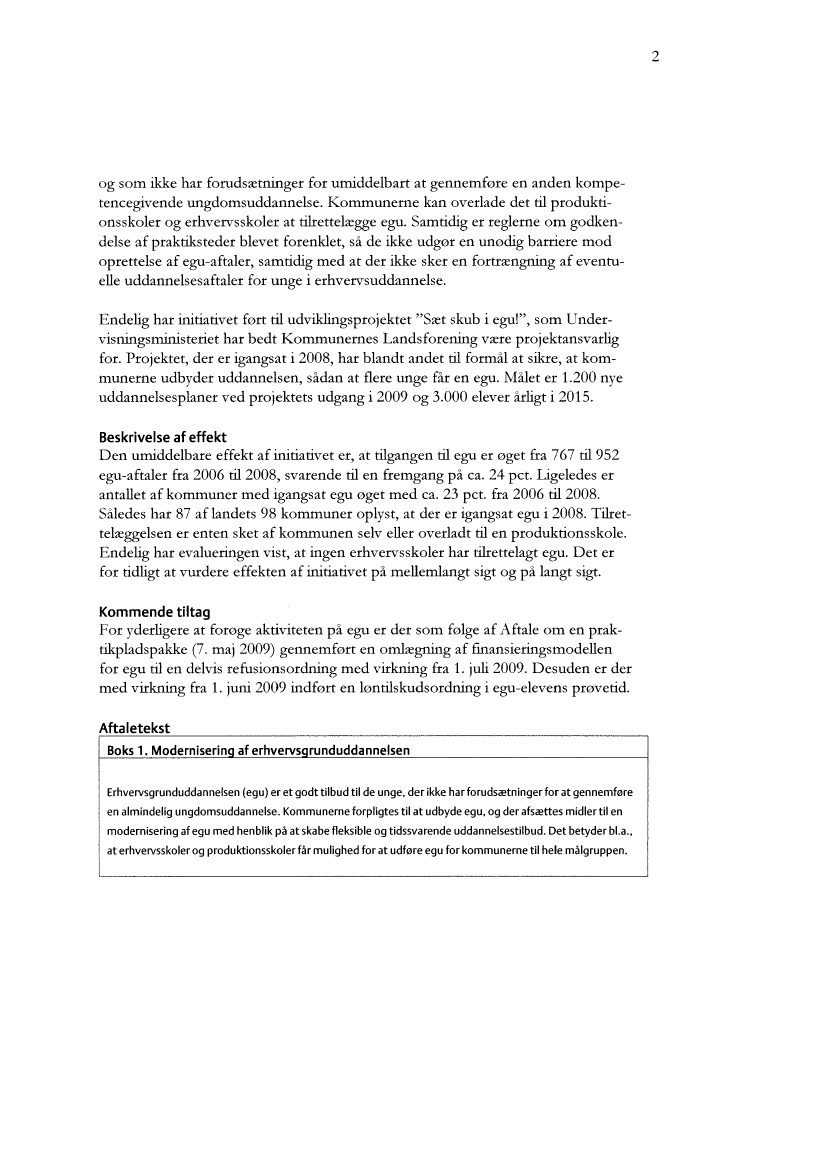 2

og som ikke har forudsætninger for umiddelbart at gennemføre en anden kompetencegivende ungdomsuddannelse. Kommunerne kan overlade det til produktionsskoler og erhvervsskoler at tilrettelægge egu. Samtidig er reglerne om godkendelse af praktiksteder blevet forenklet, så de ikke udgør en unødig barriere mod oprettelse af egu-aftaler, samtidig med at der ikke sker en fortrængning af eventuelle uddannelsesaftaler for unge i erhvervsuddannelse.

Endelig har initiativet ført til udviklingsprojektet "Sæt skub i egu!", som Undervisningsministeriet har bedt Kommunernes Landsforening være projektansvarlig for. Projektet, der er igangsat i 2008, har blandt andet til formål at sikre, at kommunerne udbyder uddannelsen, sådan at flere unge får en egu. Målet er 1.200 nye uddannelsesplaner ved projektets udgang i 2009 og 3.000 elever årligt i 2015.

Beskrivelse af effekt
Den umiddelbare effekt af initiativet er, at tilgangen til egu er øget fra 767 til 952 egu-aftaler fra 2006 til 2008, svarende til en fremgang på ca. 24 pct. Ligeledes er antallet af kommuner med igangsat egu øget med ca. 23 pct. fra 2006 til 2008. Således har 87 af landets 98 kommuner oplyst, at der er igangsat egu i 2008. Tilrettelæggelsen er enten sket af kommunen selv eller overladt til en produktionsskole. Endelig har evalueringen vist, at ingen erhvervsskoler har tilrettelagt egu. Det er for tidligt at vurdere effekten af initiativet på mellemlangt sigt og på langt sigt.

Kommende tiltag
For yderligere at forøge aktiviteten på egu er der som følge af Aftale om en praktikpladspakke (7. maj 2009) gennemført en omlægning af finansieringsmodellen for egu til en delvis refusionsordning med virkning fra 1. juli 2009. Desuden er der med virkning fra 1. juni 2009 indført en løntilskudsordning i egu-elevens prøvetid.

Aftaletekst

Boks 1. Modernisering af erhvervsgrunduddannelsen

Erhvervsgrunduddannelsen (egu) er et godt tilbud til de unge, der ikke har forudsætninger for at gennemføre en almindelig ungdomsuddannelse. Kommunerne forpligtes til at udbyde egu, og der afsættes midler til en modernisering af egu med henblik på at skabe fleksible og tidssvarende uddannelsestilbud. Det betyder bl.a., at erhvervsskoler og produktionsskoler får mulighed for at udføre egu for kommunerne til hele målgruppen.